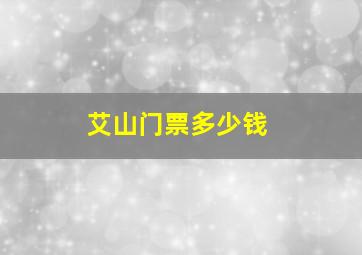 艾山门票多少钱